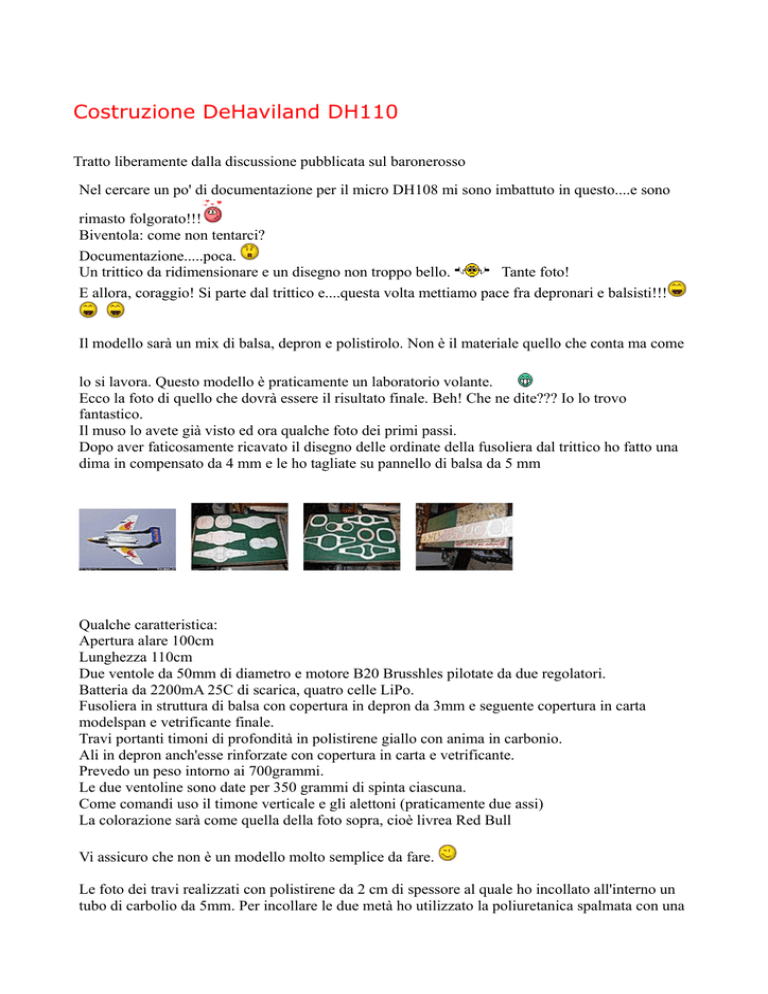 Costruzione DeHaviland DH110

Tratto liberamente dalla discussione pubblicata sul baronerosso

Nel cercare un po' di documentazione per il micro DH108 mi sono imbattuto in questo....e sono rimasto folgorato!!!
Biventola: come non tentarci?
Documentazione.....poca.
Un trittico da ridimensionare e un disegno non troppo bello. Tante foto!
E allora, coraggio! Si parte dal trittico e....questa volta mettiamo pace fra depronari e balsisti!!!

Il modello sarà un mix di balsa, depron e polistirolo. Non è il materiale quello che conta ma come lo si lavora. Questo modello è praticamente un laboratorio volante.
Ecco la foto di quello che dovrà essere il risultato finale. Beh! Che ne dite??? Io lo trovo fantastico.
Il muso lo avete già visto ed ora qualche foto dei primi passi.
Dopo aver faticosamente ricavato il disegno delle ordinate della fusoliera dal trittico ho fatto una dima in compensato da 4 mm e le ho tagliate su pannello di balsa da 5 mm

Qualche caratteristica:
Apertura alare 100cm
Lunghezza 110cm
Due ventole da 50mm di diametro e motore B20 Brusshles pilotate da due regolatori.
Batteria da 2200mA 25C di scarica, quatro celle LiPo.
Fusoliera in struttura di balsa con copertura in depron da 3mm e seguente copertura in carta modelspan e vetrificante finale.
Travi portanti timoni di profondità in polistirene giallo con anima in carbonio.
Ali in depron anch'esse rinforzate con copertura in carta e vetrificante.
Prevedo un peso intorno ai 700grammi.
Le due ventoline sono date per 350 grammi di spinta ciascuna.
Come comandi uso il timone verticale e gli alettoni (praticamente due assi)
La colorazione sarà come quella della foto sopra, cioè livrea Red Bull

Vi assicuro che non è un modello molto semplice da fare.

Le foto dei travi realizzati con polistirene da 2 cm di spessore al quale ho incollato all'interno un tubo di carbolio da 5mm. Per incollare le due metà ho utilizzato la poliuretanica spalmata con una